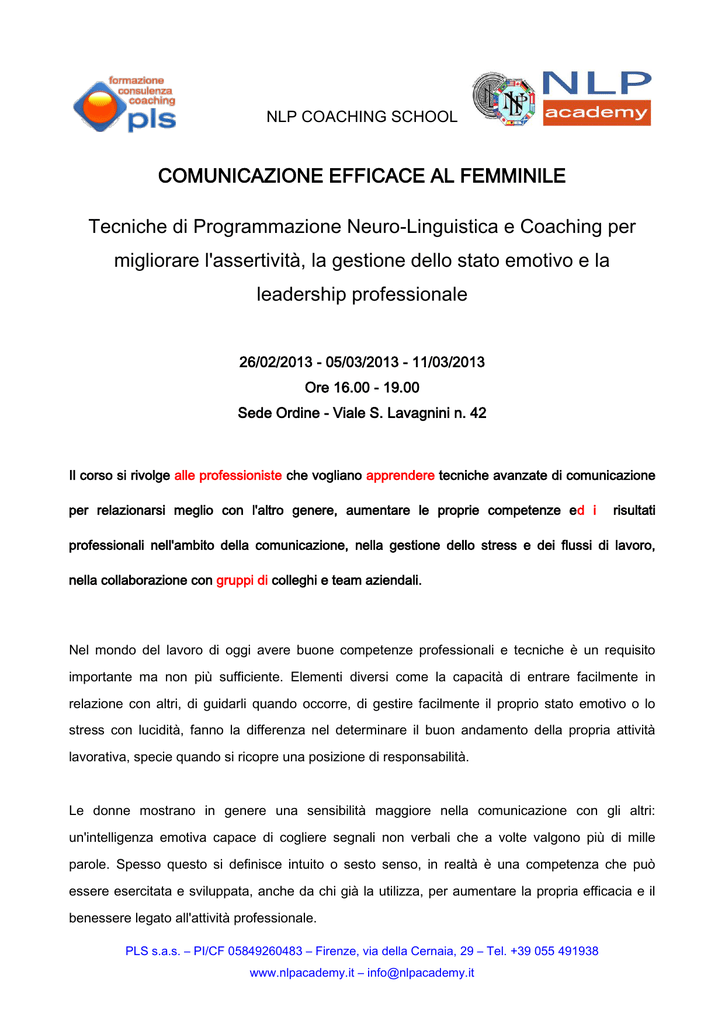 formazione
consulenza
coaching
pls

NLP COACHING SCHOOL

NLP
academy

COMUNICAZIONE EFFICACE AL FEMMINILE

Tecniche di Programmazione Neuro-Linguistica e Coaching per migliorare l'assertività, la gestione dello stato emotivo e la leadership professionale

26/02/2013 - 05/03/2013 - 11/03/2013
Ore 16.00 - 19.00
Sede Ordine - Viale S. Lavagnini n. 42

Il corso si rivolge alle professioniste che vogliano apprendere tecniche avanzate di comunicazione per relazionarsi meglio con l'altro genere, aumentare le proprie competenze ed i risultati professionali nell'ambito della comunicazione, nella gestione dello stress e dei flussi di lavoro, nella collaborazione con gruppi di colleghi e team aziendali.

Nel mondo del lavoro di oggi avere buone competenze professionali e tecniche è un requisito importante ma non più sufficiente. Elementi diversi come la capacità di entrare facilmente in relazione con altri, di guidarli quando occorre, di gestire facilmente il proprio stato emotivo o lo stress con lucidità, fanno la differenza nel determinare il buon andamento della propria attività lavorativa, specie quando si ricopre una posizione di responsabilità.

Le donne mostrano in genere una sensibilità maggiore nella comunicazione con gli altri: un'intelligenza emotiva capace di cogliere segnali non verbali che a volte valgono più di mille parole. Spesso questo si definisce intuito o sesto senso, in realtà è una competenza che può essere esercitata e sviluppata, anche da chi già la utilizza, per aumentare la propria efficacia e il benessere legato all'attività professionale.

PLS s.a.s. – PI/CF 05849260483 – Firenze, via della Cernaia, 29 – Tel. +39 055 491938
www.nlpacademy.it – info@nlpacademy.it